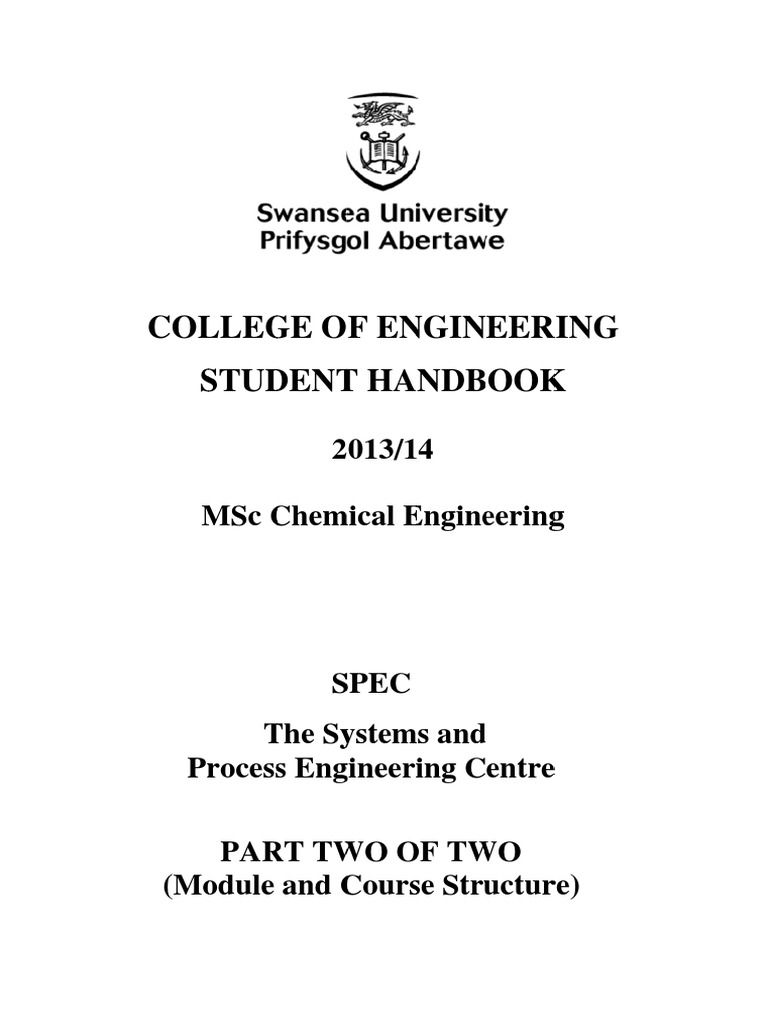 Swansea University
Prifysgol Abertawe

COLLEGE OF ENGINEERING
STUDENT HANDBOOK

2013/14

MSc Chemical Engineering

SPEC

The Systems and
Process Engineering Centre

PART TWO OF TWO
(Module and Course Structure)